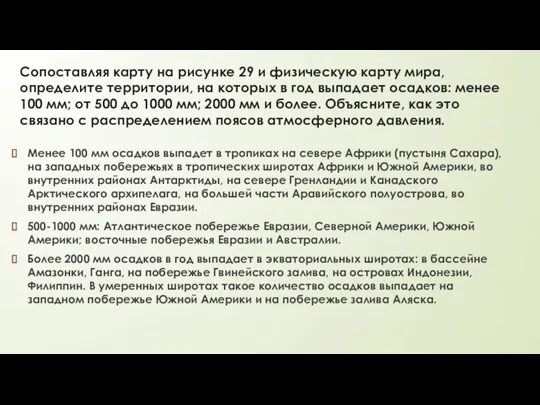 Сопоставляя карту на рисунке 29 и физическую карту мира, определите территории, на которых в год выпадает осадков: менее 100 мм; от 500 до 1000 мм; 2000 мм и более. Объясните, как это связано с распределением поясов атмосферного давления.

Менее 100 мм осадков выпадет в тропиках на севере Африки (пустыня Сахара), на западных побережьях в тропических широтах Африки и Южной Америки, во внутренних районах Антарктиды, на севере Гренландии и Канадского Арктического архипелага, на большей части Аравийского полуострова, во внутренних районах Евразии.

500-1000 мм: Атлантическое побережье Евразии, Северной Америки, Южной Америки; восточные побережья Евразии и Австралии.

Более 2000 мм осадков в год выпадает в экваториальных широтах: в бассейне Амазонки, Ганга, на побережье Гвинейского залива, на островах Индонезии, Филиппин. В умеренных широтах такое количество осадков выпадает на западном побережье Южной Америки и на побережье залива Аляска.